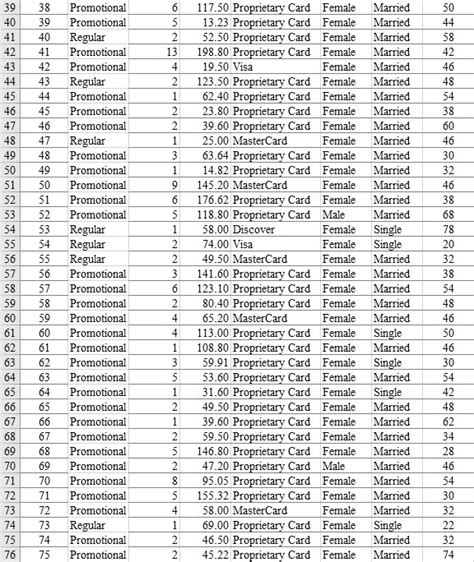 | 39 | 38 | Promotional | 6 | 117.50 | Proprietary Card | Female | Married | 50 |
|---|---|---|---|---|---|---|---|---|
| 40 | 39 | Promotional | 5 | 13.23 | Proprietary Card | Female | Married | 44 |
| 41 | 40 | Regular | 2 | 52.50 | Proprietary Card | Female | Married | 58 |
| 42 | 41 | Promotional | 13 | 198.80 | Proprietary Card | Female | Married | 42 |
| 43 | 42 | Promotional | 4 | 19.50 | Visa | Female | Married | 46 |
| 44 | 43 | Regular | 2 | 123.50 | Proprietary Card | Female | Married | 48 |
| 45 | 44 | Promotional | 1 | 62.40 | Proprietary Card | Female | Married | 54 |
| 46 | 45 | Promotional | 2 | 23.80 | Proprietary Card | Female | Married | 38 |
| 47 | 46 | Promotional | 2 | 39.60 | Proprietary Card | Female | Married | 60 |
| 48 | 47 | Regular | 1 | 25.00 | MasterCard | Female | Married | 46 |
| 49 | 48 | Promotional | 3 | 63.64 | Proprietary Card | Female | Married | 30 |
| 50 | 49 | Promotional | 1 | 14.82 | Proprietary Card | Female | Married | 32 |
| 51 | 50 | Promotional | 9 | 145.20 | MasterCard | Female | Married | 46 |
| 52 | 51 | Promotional | 6 | 176.62 | Proprietary Card | Female | Married | 38 |
| 53 | 52 | Promotional | 5 | 118.80 | Proprietary Card | Male | Married | 68 |
| 54 | 53 | Regular | 1 | 58.00 | Discover | Female | Single | 78 |
| 55 | 54 | Regular | 2 | 74.00 | Visa | Female | Single | 20 |
| 56 | 55 | Regular | 2 | 49.50 | MasterCard | Female | Married | 32 |
| 57 | 56 | Promotional | 3 | 141.60 | Proprietary Card | Female | Married | 38 |
| 58 | 57 | Promotional | 6 | 123.10 | Proprietary Card | Female | Married | 54 |
| 59 | 58 | Promotional | 2 | 80.40 | Proprietary Card | Female | Married | 48 |
| 60 | 59 | Promotional | 4 | 65.20 | MasterCard | Female | Married | 46 |
| 61 | 60 | Promotional | 4 | 113.00 | Proprietary Card | Female | Single | 50 |
| 62 | 61 | Promotional | 1 | 108.80 | Proprietary Card | Female | Married | 46 |
| 63 | 62 | Promotional | 3 | 59.91 | Proprietary Card | Female | Single | 30 |
| 64 | 63 | Promotional | 5 | 53.60 | Proprietary Card | Female | Married | 54 |
| 65 | 64 | Promotional | 1 | 31.60 | Proprietary Card | Female | Single | 42 |
| 66 | 65 | Promotional | 2 | 49.50 | Proprietary Card | Female | Married | 48 |
| 67 | 66 | Promotional | 1 | 39.60 | Proprietary Card | Female | Married | 62 |
| 68 | 67 | Promotional | 2 | 59.50 | Proprietary Card | Female | Married | 34 |
| 69 | 68 | Promotional | 5 | 146.80 | Proprietary Card | Female | Married | 28 |
| 70 | 69 | Promotional | 2 | 47.20 | Proprietary Card | Male | Married | 46 |
| 71 | 70 | Promotional | 8 | 95.05 | Proprietary Card | Female | Married | 54 |
| 72 | 71 | Promotional | 5 | 155.32 | Proprietary Card | Female | Married | 30 |
| 73 | 72 | Promotional | 4 | 58.00 | MasterCard | Female | Married | 32 |
| 74 | 73 | Regular | 1 | 69.00 | Proprietary Card | Female | Single | 22 |
| 75 | 74 | Promotional | 2 | 46.50 | Proprietary Card | Female | Married | 32 |
| 76 | 75 | Promotional | 2 | 45.22 | Proprietary Card | Female | Married | 74 |